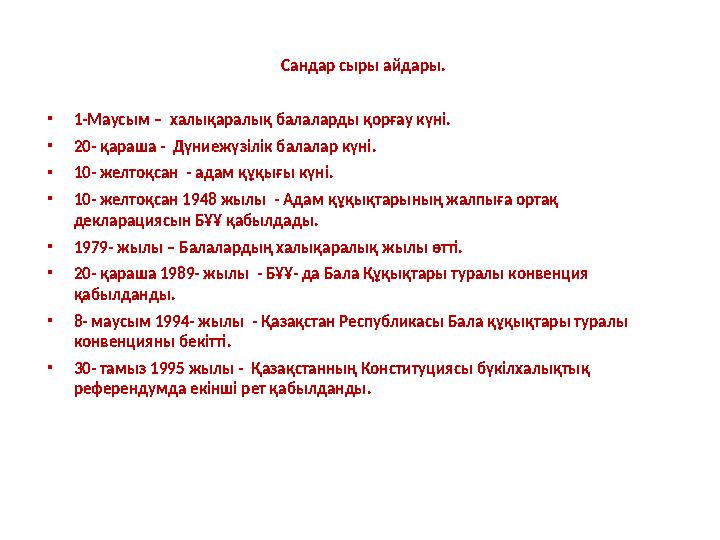 Сандар сыры айдары.

- 1-Маусым – халықаралық балаларды қорғау күні.
- 20- қараша - Дүниежүзілік балалар күні.
- 10- желтоқсан - адам құқығы күні.
- 10- желтоқсан 1948 жылы - Адам құқықтарының жалпыға ортақ декларациясын БҰҰ қабылдады.
- 1979- жылы – Балалардың халықаралық жылы өтті.
- 20- қараша 1989- жылы - БҰҰ- да Бала Құқықтары туралы конвенция қабылданды.
- 8- маусым 1994- жылы - Қазақстан Республикасы Бала құқықтары туралы конвенцияны бекітті.
- 30- тамыз 1995 жылы - Қазақстанның Конституциясы бүкілхалықтық референдумда екінші рет қабылданды.